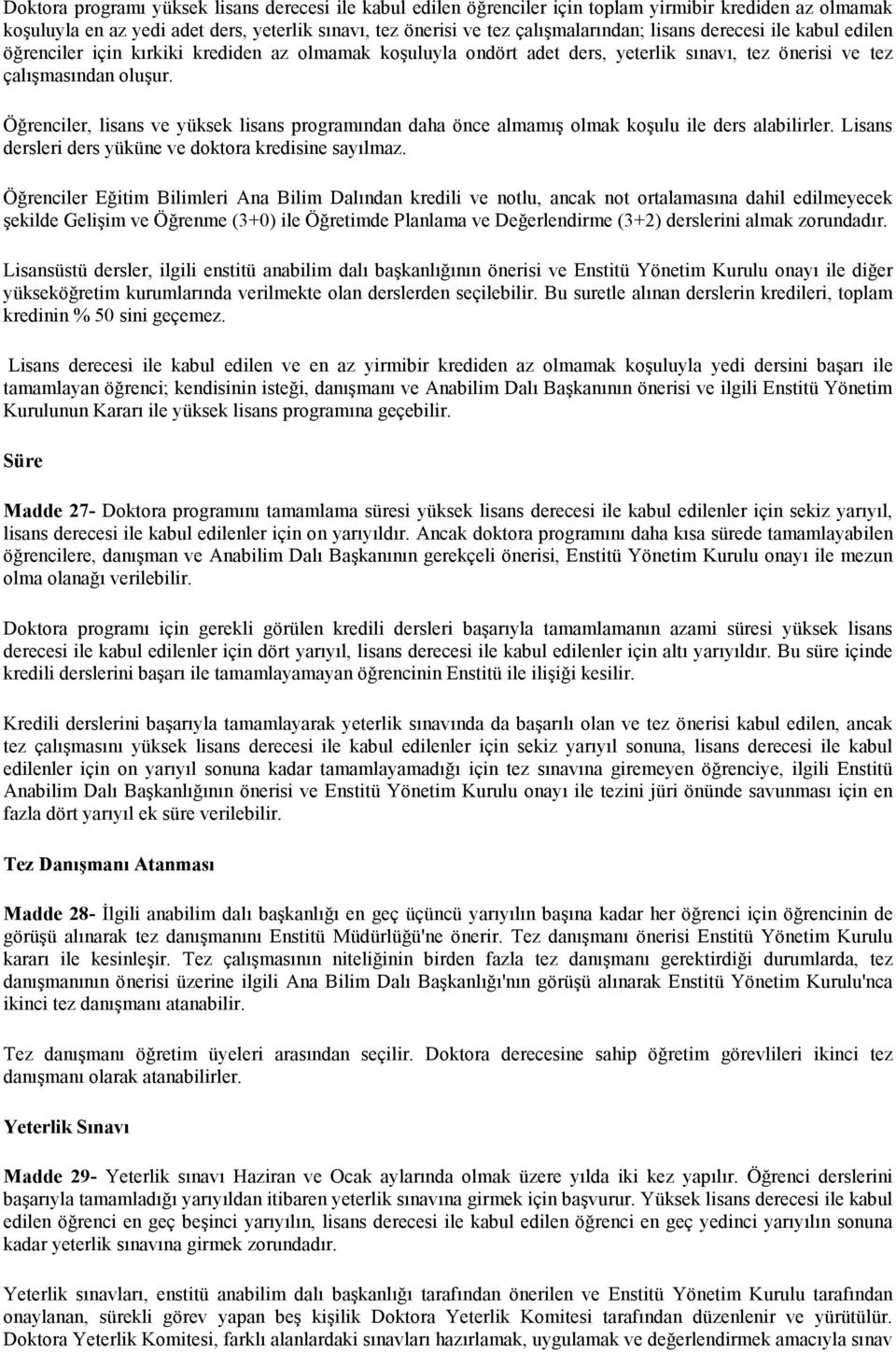 Doktora programı yüksek lisans derecesi ile kabul edilen öğrenciler için toplam yirmibir krediden az olmamak koşuluyla en az yedi adet ders, yeterlik sınavı, tez önerisi ve tez çalışmalarından; lisans derecesi ile kabul edilen öğrenciler için kırkiki krediden az olmamak koşuluyla ondört adet ders, yeterlik sınavı, tez önerisi ve tez çalışmasından oluşur.

Öğrenciler, lisans ve yüksek lisans programından daha önce almamış olmak koşulu ile ders alabilirler. Lisans dersleri ders yüküne ve doktora kredisine sayılmaz.

Öğrenciler Eğitim Bilimleri Ana Bilim Dalından kredili ve notlu, ancak not ortalamasına dahil edilmeyecek şekilde Gelişim ve Öğrenme (3+0) ile Öğretimde Planlama ve Değerlendirme (3+2) derslerini almak zorundadır.

Lisansüstü dersler, ilgili enstitü anabilim dalı başkanlığının önerisi ve Enstitü Yönetim Kurulu onayı ile diğer yükseköğretim kurumlarında verilmekte olan derslerden seçilebilir. Bu suretle alınan derslerin kredileri, toplam kredinin % 50 sini geçemez.

Lisans derecesi ile kabul edilen ve en az yirmibir krediden az olmamak koşuluyla yedi dersini başarı ile tamamlayan öğrenci; kendisinin isteği, danışmanı ve Anabilim Dalı Başkanının önerisi ve ilgili Enstitü Yönetim Kurulunun Kararı ile yüksek lisans programına geçebilir.

Süre

Madde 27- Doktora programını tamamlama süresi yüksek lisans derecesi ile kabul edilenler için sekiz yarıyıl, lisans derecesi ile kabul edilenler için on yarıyıldır. Ancak doktora programını daha kısa sürede tamamlayabilen öğrencilere, danışman ve Anabilim Dalı Başkanının gerekçeli önerisi, Enstitü Yönetim Kurulu onayı ile mezun olma olanağı verilebilir.

Doktora programı için gerekli görülen kredili dersleri başarıyla tamamlamanın azami süresi yüksek lisans derecesi ile kabul edilenler için dört yarıyıl, lisans derecesi ile kabul edilenler için altı yarıyıldır. Bu süre içinde kredili derslerini başarı ile tamamlayamayan öğrencinin Enstitü ile ilişiği kesilir.

Kredili derslerini başarıyla tamamlayarak yeterlik sınavında da başarılı olan ve tez önerisi kabul edilen, ancak tez çalışmasını yüksek lisans derecesi ile kabul edilenler için sekiz yarıyıl sonuna, lisans derecesi ile kabul edilenler için on yarıyıl sonuna kadar tamamlayamadığı için tez sınavına giremeyen öğrenciye, ilgili Enstitü Anabilim Dalı Başkanlığının önerisi ve Enstitü Yönetim Kurulu onayı ile tezini jüri önünde savunması için en fazla dört yarıyıl ek süre verilebilir.

Tez Danışmanı Atanması

Madde 28- İlgili anabilim dalı başkanlığı en geç üçüncü yarıyılın başına kadar her öğrenci için öğrencinin de görüşü alınarak tez danışmanını Enstitü Müdürlüğü'ne önerir. Tez danışmanı önerisi Enstitü Yönetim Kurulu kararı ile kesinleşir. Tez çalışmasının niteliğinin birden fazla tez danışmanı gerektirdiği durumlarda, tez danışmanının önerisi üzerine ilgili Ana Bilim Dalı Başkanlığı'nın görüşü alınarak Enstitü Yönetim Kurulu'nca ikinci tez danışmanı atanabilir.

Tez danışmanı öğretim üyeleri arasından seçilir. Doktora derecesine sahip öğretim görevlileri ikinci tez danışmanı olarak atanabilirler.

Yeterlik Sınavı

Madde 29- Yeterlik sınavı Haziran ve Ocak aylarında olmak üzere yılda iki kez yapılır. Öğrenci derslerini başarıyla tamamladığı yarıyıldan itibaren yeterlik sınavına girmek için başvurur. Yüksek lisans derecesi ile kabul edilen öğrenci en geç beşinci yarıyılın, lisans derecesi ile kabul edilen öğrenci en geç yedinci yarıyılın sonuna kadar yeterlik sınavına girmek zorundadır.

Yeterlik sınavları, enstitü anabilim dalı başkanlığı tarafından önerilen ve Enstitü Yönetim Kurulu tarafından onaylanan, sürekli görev yapan beş kişilik Doktora Yeterlik Komitesi tarafından düzenlenir ve yürütülür. Doktora Yeterlik Komitesi, farklı alanlardaki sınavları hazırlamak, uygulamak ve değerlendirmek amacıyla sınav